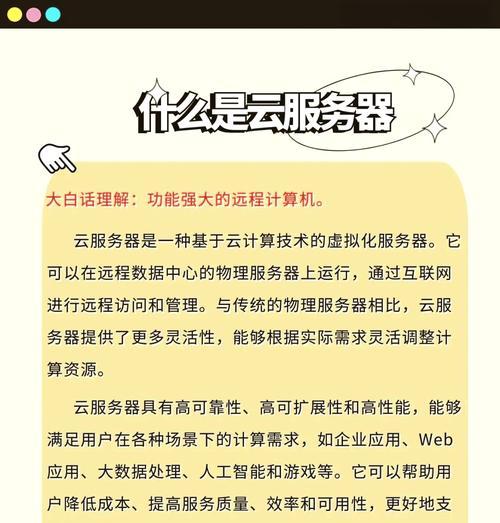 什么是云服务器

大白话理解：功能强大的远程计算机。

云服务器是一种基于云计算技术的虚拟化服务器。它可以在远程数据中心的物理服务器上运行，通过互联网进行远程访问和管理。与传统的物理服务器相比，云服务器提供了更多灵活性，能够根据实际需求灵活调整计算资源。

云服务器具有高可靠性、高可扩展性和高性能，能够满足用户在各种场景下的计算需求，如企业应用、Web应用、大数据处理、人工智能和游戏等。它可以帮助用户降低成本、提高服务质量、效率和可用性，更好地支